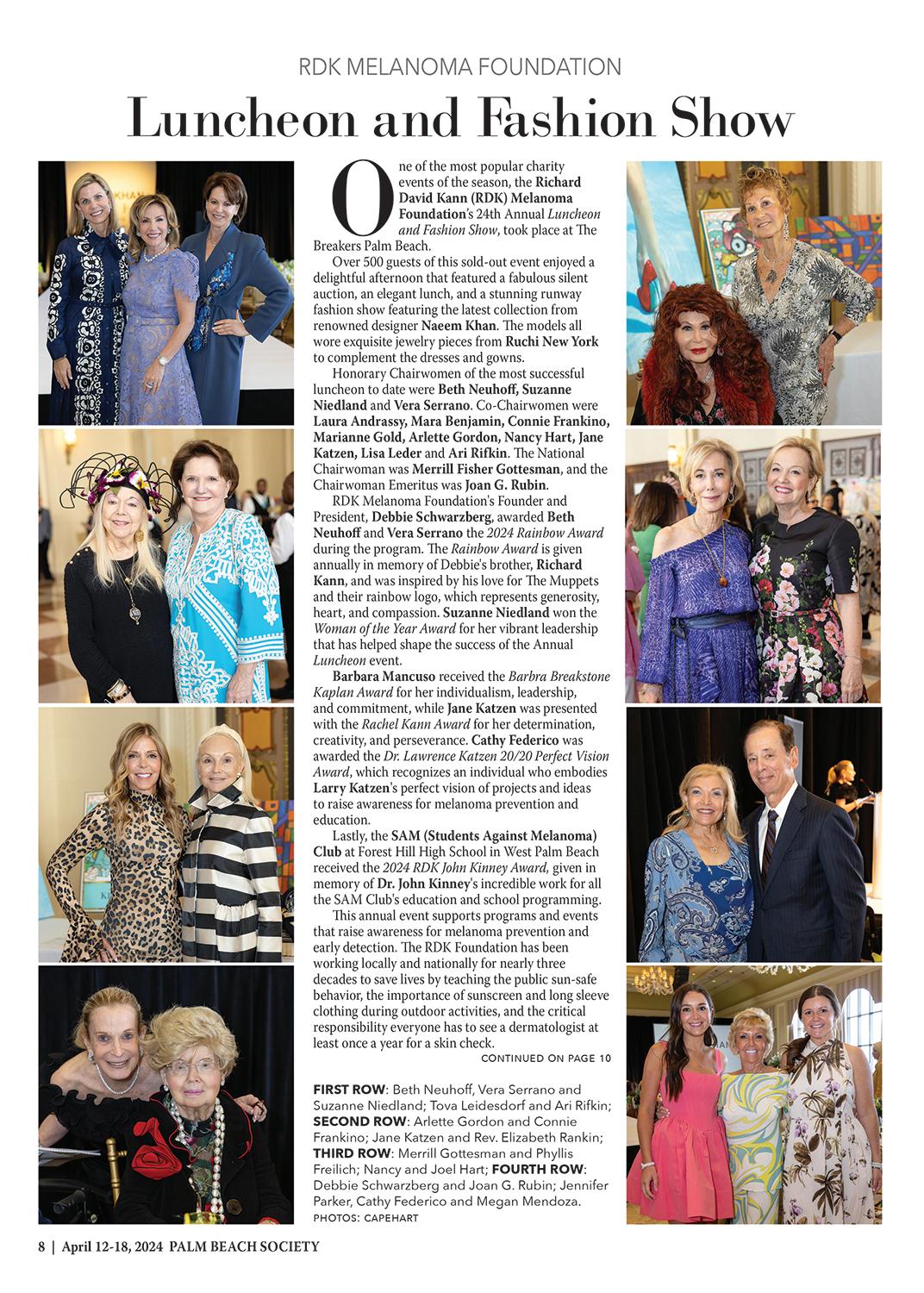 RDK MELANOMA FOUNDATION

Luncheon and Fashion Show

One of the most popular charity events of the season, the Richard David Kann (RDK) Melanoma Foundation's 24th Annual Luncheon and Fashion Show, took place at The Breakers Palm Beach.

Over 500 guests of this sold-out event enjoyed a delightful afternoon that featured a fabulous silent auction, an elegant lunch, and a stunning runway fashion show featuring the latest collection from renowned designer Naeem Khan. The models all wore exquisite jewelry pieces from Ruchi New York to complement the dresses and gowns.

Honorary Chairwomen of the most successful luncheon to date were Beth Neuhoff, Suzanne Niedland and Vera Serrano. Co-Chairwomen were Laura Andrassy, Mara Benjamin, Connie Frankino, Marianne Gold, Arlette Gordon, Nancy Hart, Jane Katzen, Lisa Leder and Ari Rifkin. The National Chairwoman was Merrill Fisher Gottesman, and the Chairwoman Emeritus was Joan G. Rubin.

RDK Melanoma Foundation's Founder and President, Debbie Schwarzberg, awarded Beth Neuhoff and Vera Serrano the 2024 Rainbow Award during the program. The Rainbow Award is given annually in memory of Debbie's brother, Richard Kann, and was inspired by his love for The Muppets and their rainbow logo, which represents generosity, heart, and compassion. Suzanne Niedland won the Woman of the Year Award for her vibrant leadership that has helped shape the success of the Annual Luncheon event.

Barbara Mancuso received the Barbra Breakstone Kaplan Award for her individualism, leadership, and commitment, while Jane Katzen was presented with the Rachel Kann Award for her determination, creativity, and perseverance. Cathy Federico was awarded the Dr. Lawrence Katzen 20/20 Perfect Vision Award, which recognizes an individual who embodies Larry Katzen's perfect vision of projects and ideas to raise awareness for melanoma prevention and education.

Lastly, the SAM (Students Against Melanoma) Club at Forest Hill High School in West Palm Beach received the 2024 RDK John Kinney Award, given in memory of Dr. John Kinney's incredible work for all the SAM Club's education and school programming.

This annual event supports programs and events that raise awareness for melanoma prevention and early detection. The RDK Foundation has been working locally and nationally for nearly three decades to save lives by teaching the public sun-safe behavior, the importance of sunscreen and long sleeve clothing during outdoor activities, and the critical responsibility everyone has to see a dermatologist at least once a year for a skin check.

CONTINUED ON PAGE 10

FIRST ROW: Beth Neuhoff, Vera Serrano and Suzanne Niedland; Tova Leidesdorf and Ari Rifkin; SECOND ROW: Arlette Gordon and Connie Frankino; Jane Katzen and Rev. Elizabeth Rankin; THIRD ROW: Merrill Gottesman and Phyllis Freilich; Nancy and Joel Hart; FOURTH ROW: Debbie Schwarzberg and Joan G. Rubin; Jennifer Parker, Cathy Federico and Megan Mendoza.
PHOTOS: CAPEHART

8 | April 12-18, 2024 PALM BEACH SOCIETY